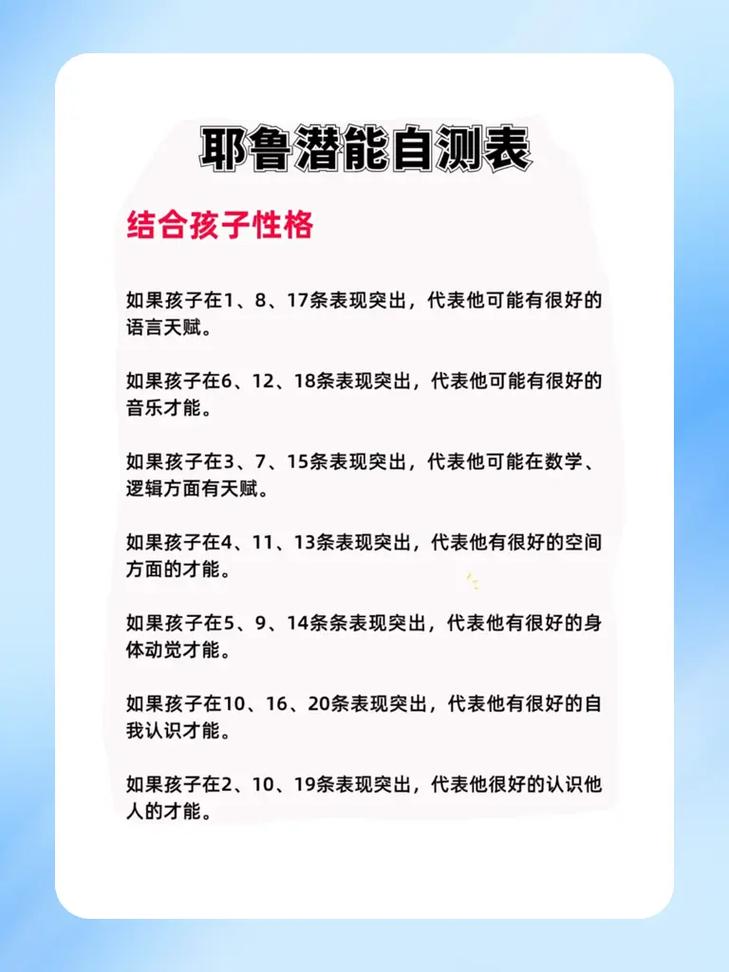 耶鲁潜能自测表

结合孩子性格

如果孩子在1、8、17条表现突出，代表他可能有很好的语言天赋。

如果孩子在6、12、18条表现突出，代表他可能有很好的音乐才能。

如果孩子在3、7、15条表现突出，代表他可能在数学、逻辑方面有天赋。

如果孩子在4、11、13条表现突出，代表他有很好的空间方面的才能。

如果孩子在5、9、14条条表现突出，代表他有很好的身体动觉才能。

如果孩子在10、16、20条表现突出，代表他有很好的自我认识才能。

如果孩子在2、10、19条表现突出，代表他很好的认识他人的才能。